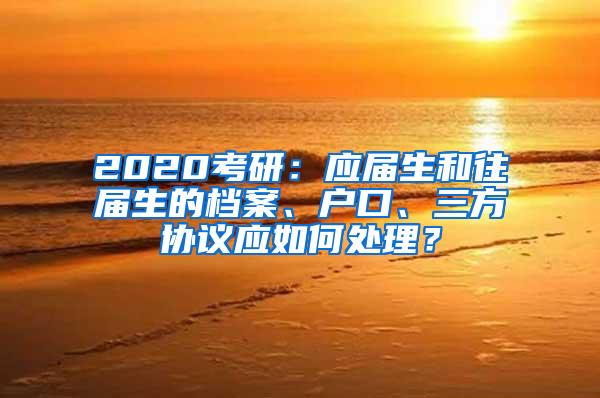 2020考研：应届生和往届生的档案、户口、三方协议应如何处理？